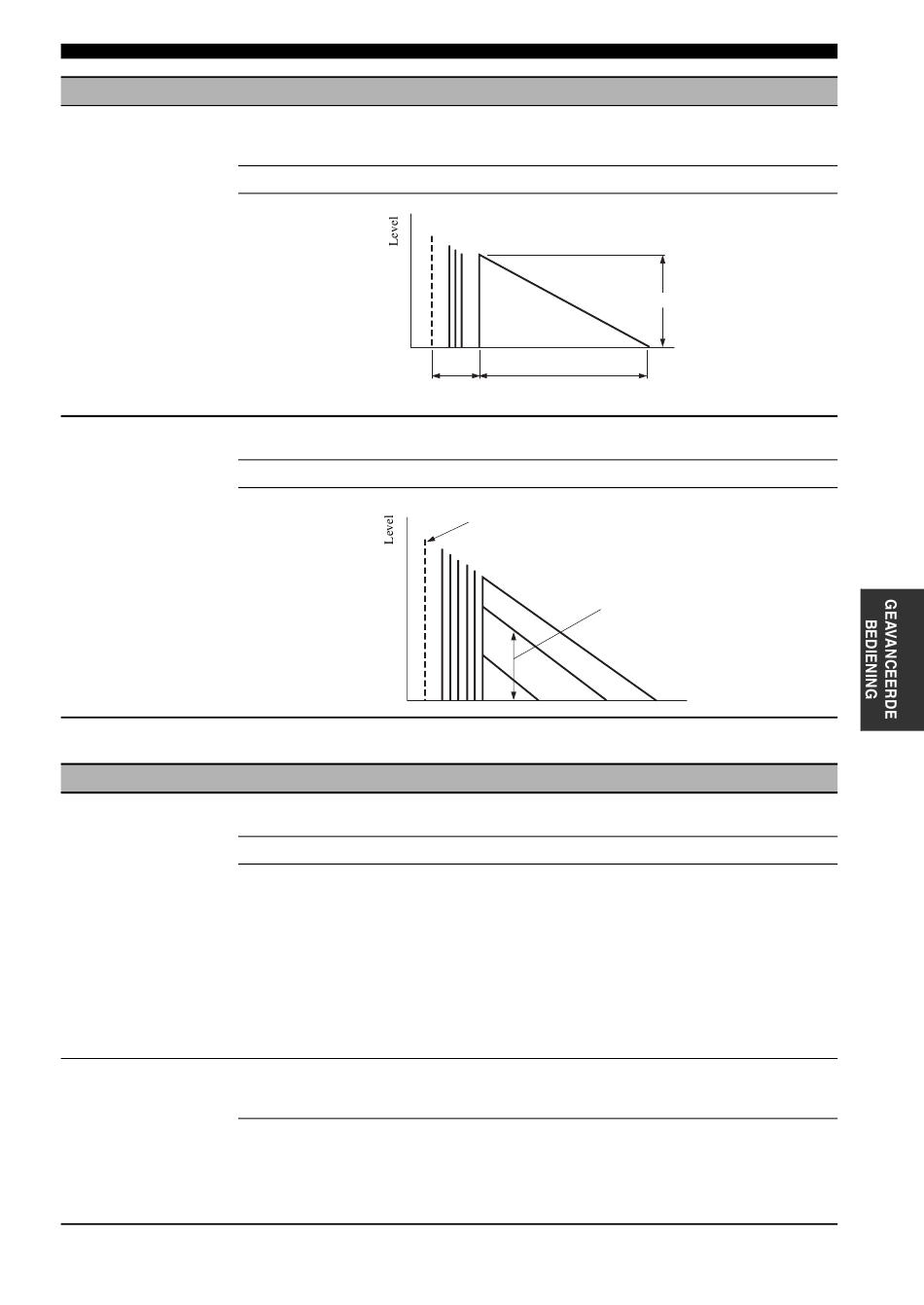 Level

Level

GEAVANCEERDE BEDIENING